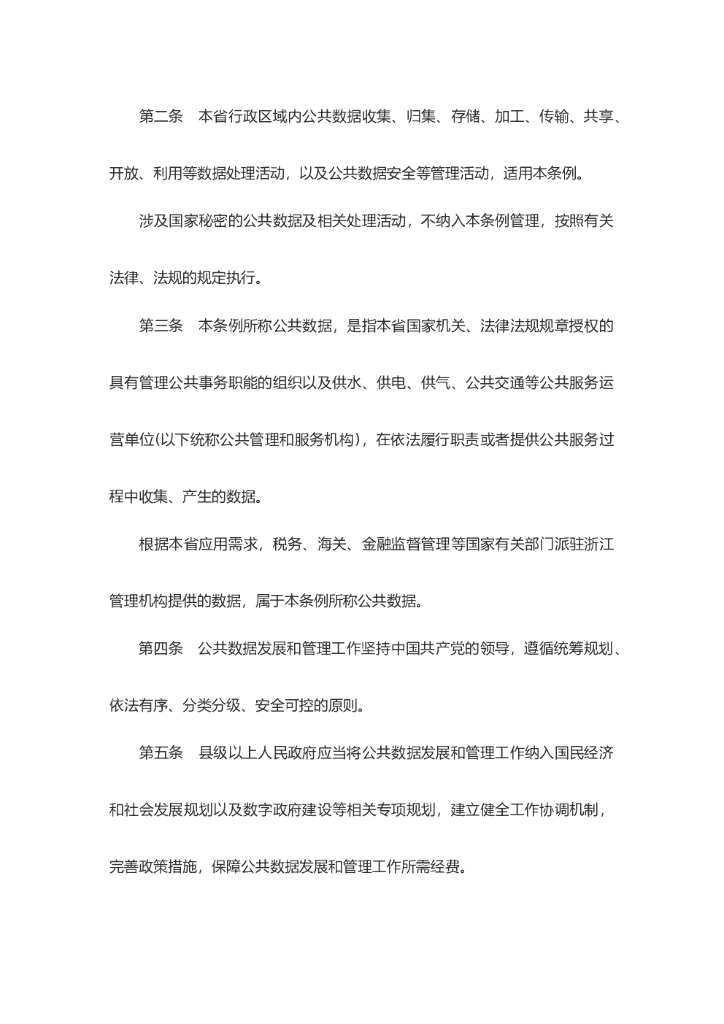 第二条　本省行政区域内公共数据收集、归集、存储、加工、传输、共享、开放、利用等数据处理活动，以及公共数据安全等管理活动，适用本条例。

涉及国家秘密的公共数据及相关处理活动，不纳入本条例管理，按照有关法律、法规的规定执行。

第三条　本条例所称公共数据，是指本省国家机关、法律法规规章授权的具有管理公共事务职能的组织以及供水、供电、供气、公共交通等公共服务运营单位(以下统称公共管理和服务机构)，在依法履行职责或者提供公共服务过程中收集、产生的数据。

根据本省应用需求，税务、海关、金融监督管理等国家有关部门派驻浙江管理机构提供的数据，属于本条例所称公共数据。

第四条　公共数据发展和管理工作坚持中国共产党的领导，遵循统筹规划、依法有序、分类分级、安全可控的原则。

第五条　县级以上人民政府应当将公共数据发展和管理工作纳入国民经济和社会发展规划以及数字政府建设等相关专项规划，建立健全工作协调机制，完善政策措施，保障公共数据发展和管理工作所需经费。